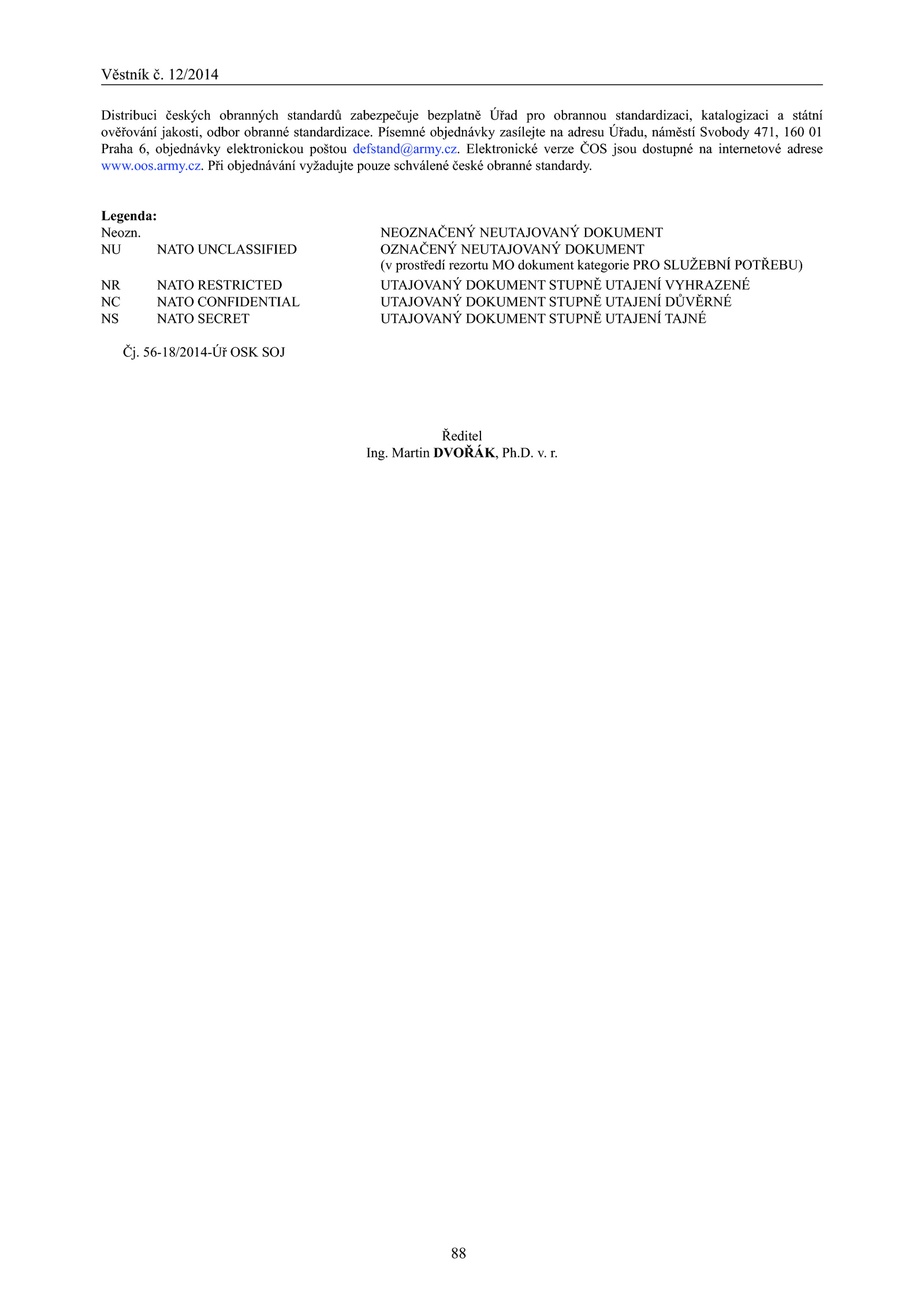 Věstník č. 12/2014

Distribuci českých obranných standardů zabezpečuje bezplatně Úřad pro obrannou standardizaci, katalogizaci a státní ověřování jakosti, odbor obranné standardizace. Písemné objednávky zasílejte na adresu Úřadu, náměstí Svobody 471, 160 01 Praha 6, objednávky elektronickou poštou defstand@army.cz. Elektronické verze ČOS jsou dostupné na internetové adrese www.oos.army.cz. Při objednávání vyžadujte pouze schválené české obranné standardy.

Legenda:
Neozn. NEOZNAČENÝ NEUTAJOVANÝ DOKUMENT
NU NATO UNCLASSIFIED OZNAČENÝ NEUTAJOVANÝ DOKUMENT
(v prostředí rezortu MO dokument kategorie PRO SLUŽEBNÍ POTŘEBU)
NR NATO RESTRICTED UTAJOVANÝ DOKUMENT STUPNĚ UTAJENÍ VYHRAZENÉ
NC NATO CONFIDENTIAL UTAJOVANÝ DOKUMENT STUPNĚ UTAJENÍ DŮVĚRNÉ
NS NATO SECRET UTAJOVANÝ DOKUMENT STUPNĚ UTAJENÍ TAJNÉ

Čj. 56-18/2014-Úř OSK SOJ

Ředitel
Ing. Martin DVOŘÁK, Ph.D. v. r.

88